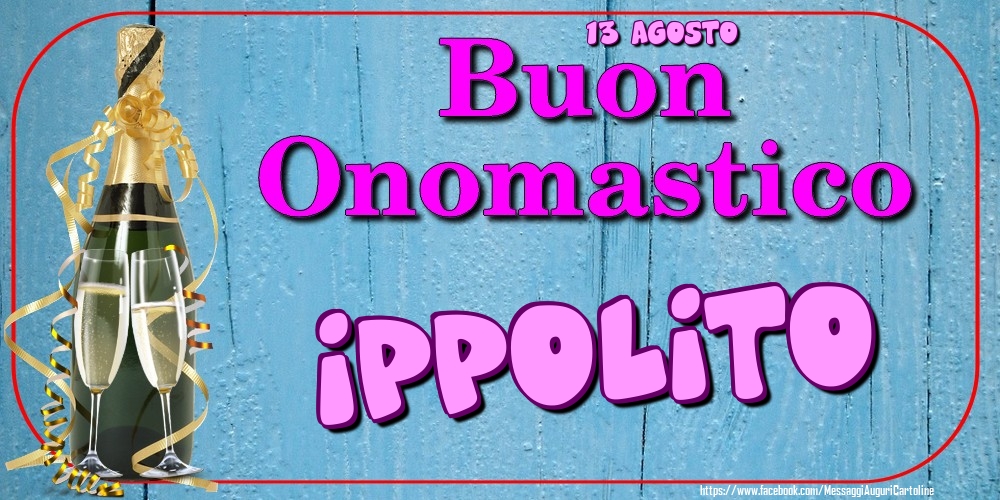 13 AGOSTO
Buon Onomastico
iPPOLiTO
https://www.facebook.com/MessaggiAuguriCartoline